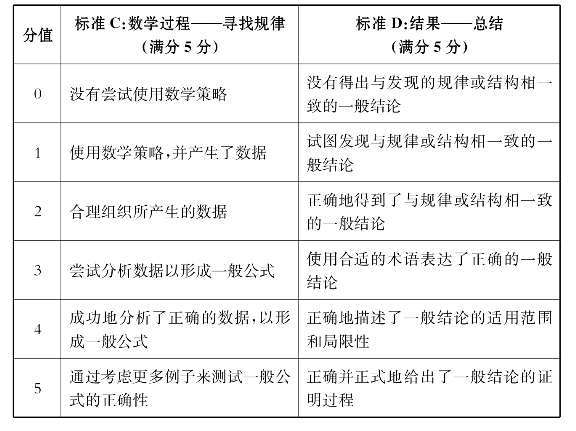 | 分值 | 标准 C:数学过程——寻找规律（满分 5 分） | 标准 D:结果——总结（满分 5 分） |
|---|---|---|
| 0 | 没有尝试使用数学策略 | 没有得出与发现的规律或结构相一致的一般结论 |
| 1 | 使用数学策略，并产生了数据 | 试图发现与规律或结构相一致的一般结论 |
| 2 | 合理组织所产生的数据 | 正确地得到了与规律或结构相一致的一般结论 |
| 3 | 尝试分析数据以形成一般公式 | 使用合适的术语表达了正确的一般结论 |
| 4 | 成功地分析了正确的数据，以形成一般公式 | 正确地描述了一般结论的适用范围和局限性 |
| 5 | 通过考虑更多例子来测试一般公式的正确性 | 正确并正式地给出了一般结论的证明过程 |